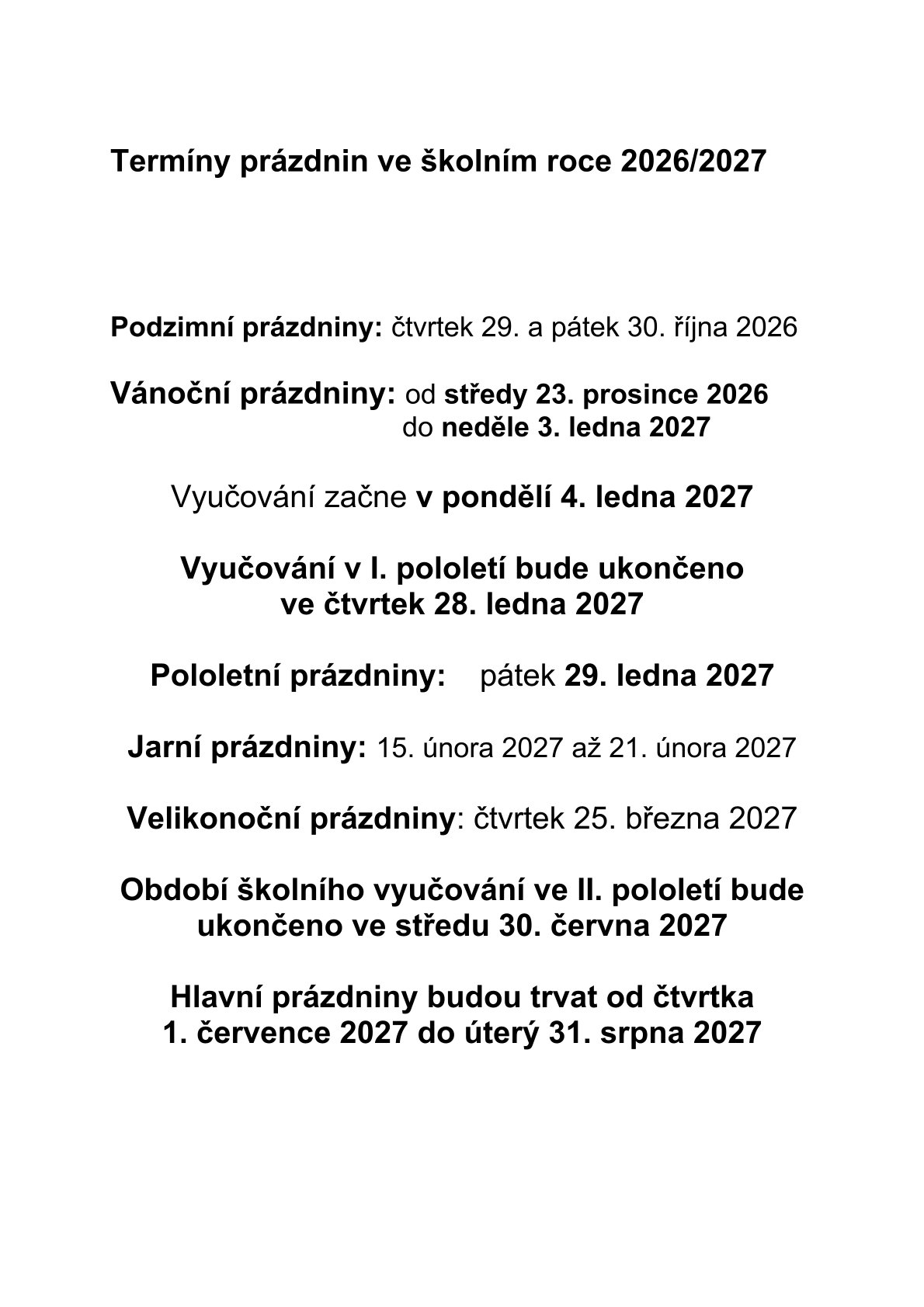 Termíny prázdnin ve školním roce 2026/2027

Podzimní prázdniny: čtvrtek 29. a pátek 30. října 2026

Vánoční prázdniny: od středy 23. prosince 2026
do neděle 3. ledna 2027

Vyučování začne v pondělí 4. ledna 2027

Vyučování v I. pololetí bude ukončeno
ve čtvrtek 28. ledna 2027

Pololetní prázdniny: pátek 29. ledna 2027

Jarní prázdniny: 15. února 2027 až 21. února 2027

Velikonoční prázdniny: čtvrtek 25. března 2027

Období školního vyučování ve II. pololetí bude ukončeno ve středu 30. června 2027

Hlavní prázdniny budou trvat od čtvrtka 1. července 2027 do úterý 31. srpna 2027